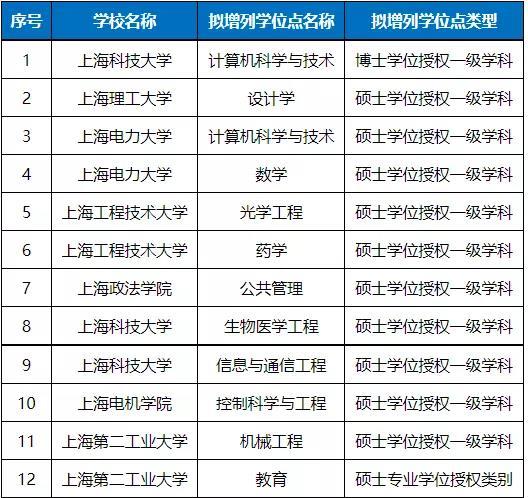 | 序号 | 学校名称 | 拟增列学位点名称 | 拟增列学位点类型 |
|---|---|---|---|
| 1 | 上海科技大学 | 计算机科学与技术 | 博士学位授权一级学科 |
| 2 | 上海理工大学 | 设计学 | 硕士学位授权一级学科 |
| 3 | 上海电力大学 | 计算机科学与技术 | 硕士学位授权一级学科 |
| 4 | 上海电力大学 | 数学 | 硕士学位授权一级学科 |
| 5 | 上海工程技术大学 | 光学工程 | 硕士学位授权一级学科 |
| 6 | 上海工程技术大学 | 药学 | 硕士学位授权一级学科 |
| 7 | 上海政法学院 | 公共管理 | 硕士学位授权一级学科 |
| 8 | 上海科技大学 | 生物医学工程 | 硕士学位授权一级学科 |
| 9 | 上海科技大学 | 信息与通信工程 | 硕士学位授权一级学科 |
| 10 | 上海电机学院 | 控制科学与工程 | 硕士学位授权一级学科 |
| 11 | 上海第二工业大学 | 机械工程 | 硕士学位授权一级学科 |
| 12 | 上海第二工业大学 | 教育 | 硕士专业学位授权类别 |